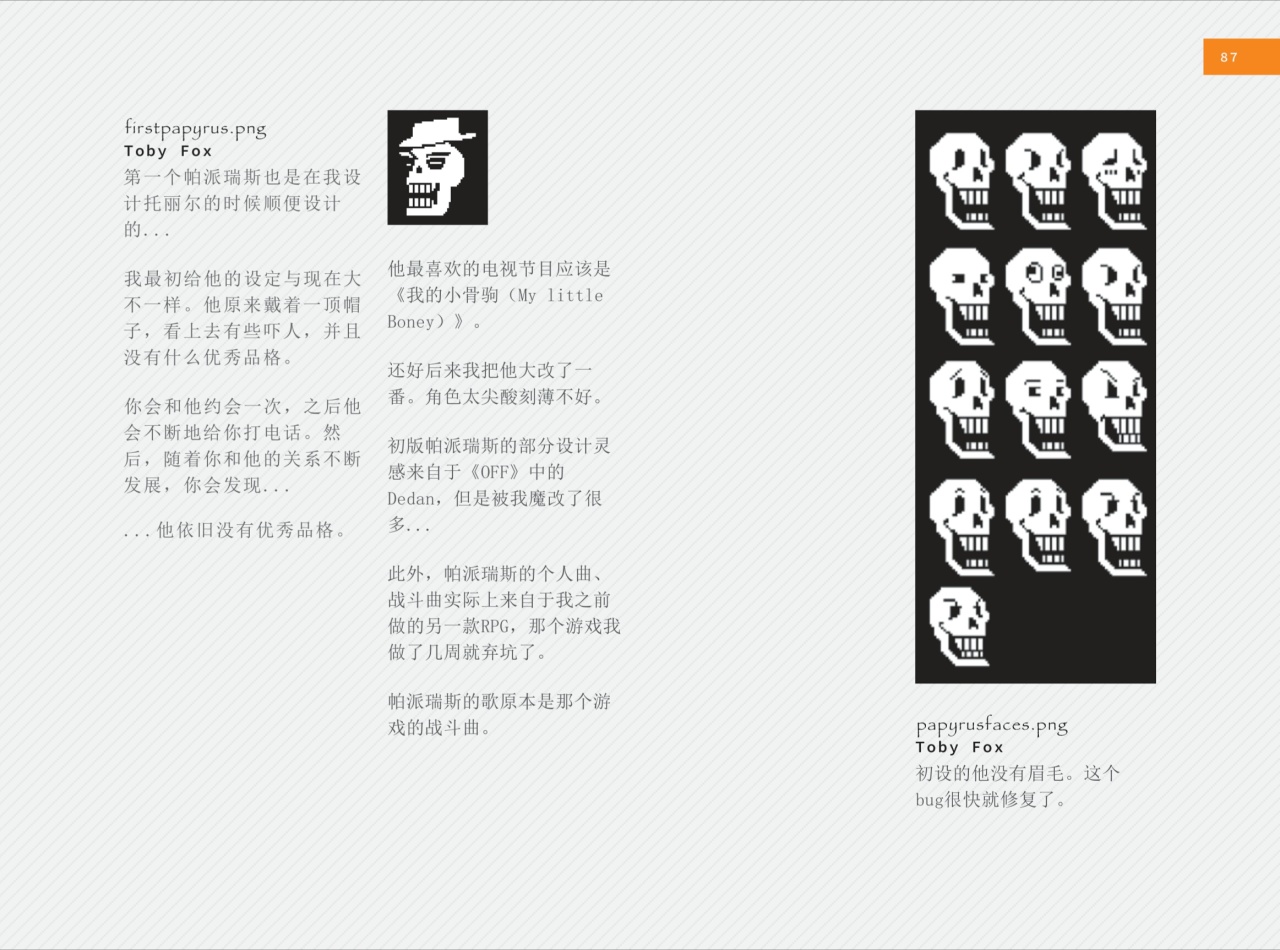 87

firstpapyrus.png
Toby Fox
第一个帕派瑞斯也是在我设计托丽尔的时候顺便设计的...

我最初给他的设定与现在大不一样。他原来戴着一顶帽子，看上去有些吓人，并且没有什么优秀品格。

你会和他约会一次，之后他会不断地给你打电话。然后，随着你和他的关系不断发展，你会发现...

...他依旧没有优秀品格。

他最喜欢的电视节目应该是《我的小骨驹（My little Boney）》。

还好后来我把他大改了一番。角色太尖酸刻薄不好。

初版帕派瑞斯的部分设计灵感来自于《OFF》中的Dedan，但是被我魔改了很多...

此外，帕派瑞斯的个人曲、战斗曲实际上来自于我之前做的另一款RPG，那个游戏我做了几周就弃坑了。

帕派瑞斯的歌原本是那个游戏的战斗曲。

papyrusfaces.png
Toby Fox
初设的他没有眉毛。这个bug很快就修复了。